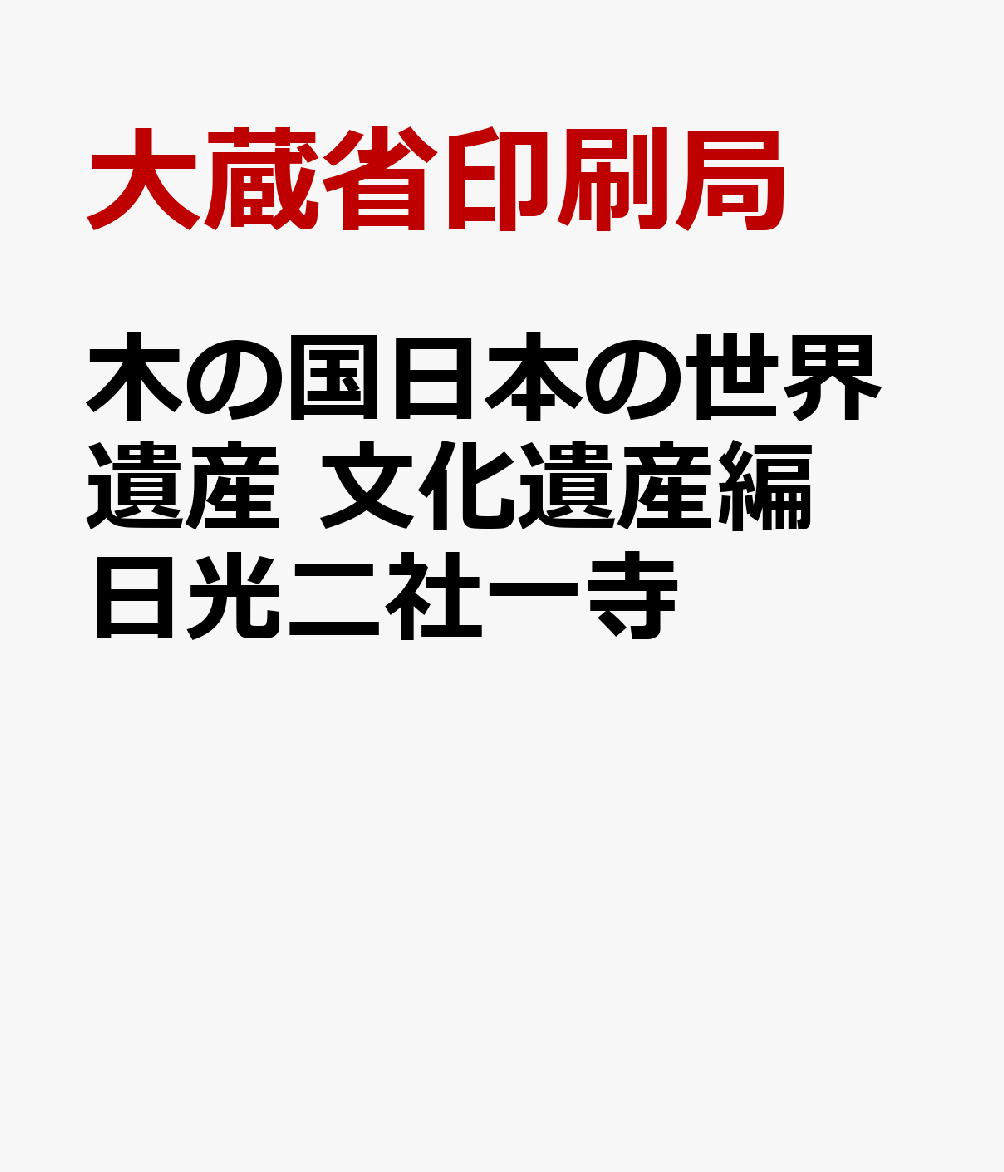 大蔵省印刷局

木の国日本の世界遺産 文化遺産編 日光二社一寺